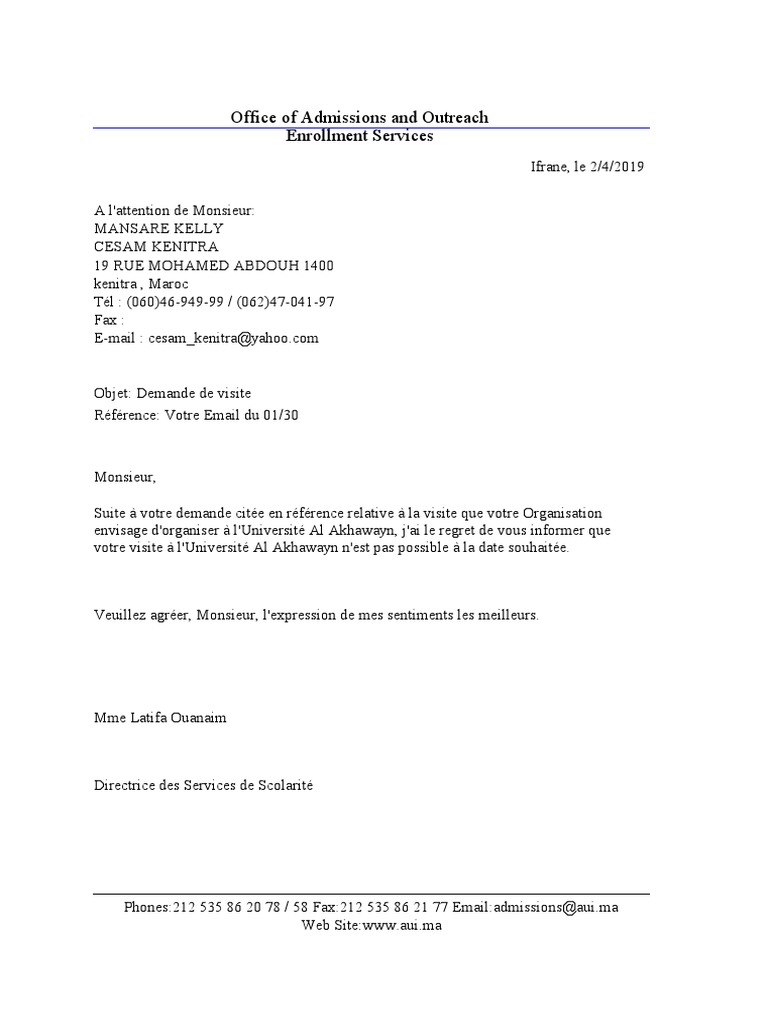 Office of Admissions and Outreach
Enrollment Services

Ifrane, le 2/4/2019

A l'attention de Monsieur:
MANSARE KELLY
CESAM KENITRA
19 RUE MOHAMED ABDOUH 1400
kenitra , Maroc
Tél : (060)46-949-99 / (062)47-041-97
Fax :
E-mail : cesam_kenitra@yahoo.com

Objet: Demande de visite
Référence: Votre Email du 01/30

Monsieur,

Suite à votre demande citée en référence relative à la visite que votre Organisation envisage d'organiser à l'Université Al Akhawayn, j'ai le regret de vous informer que votre visite à l'Université Al Akhawayn n'est pas possible à la date souhaitée.

Veuillez agréer, Monsieur, l'expression de mes sentiments les meilleurs.

Mme Latifa Ouanaim

Directrice des Services de Scolarité

Phones:212 535 86 20 78 / 58 Fax:212 535 86 21 77 Email:admissions@aui.ma
Web Site:www.aui.ma